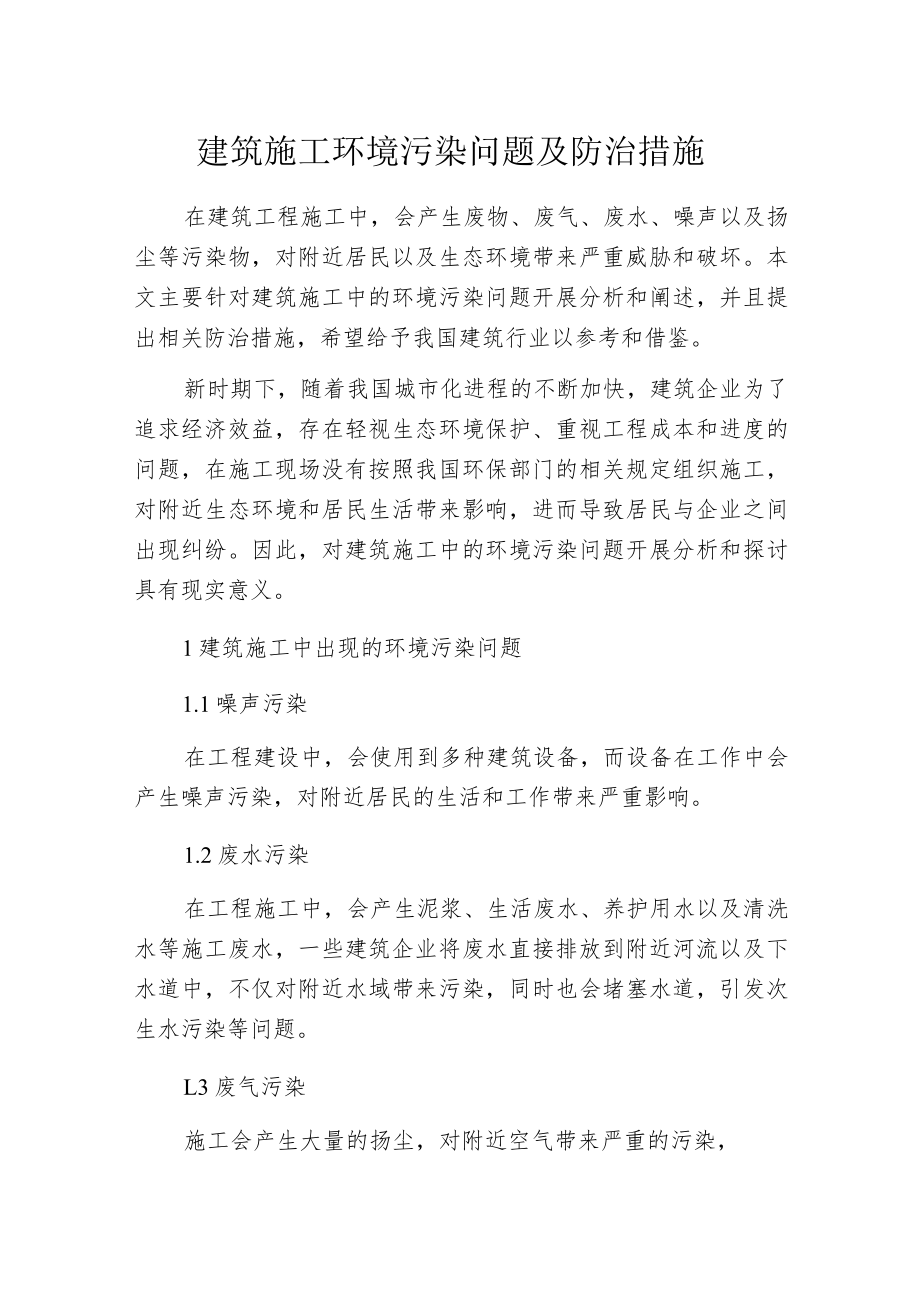 建筑施工环境污染问题及防治措施

在建筑工程施工中，会产生废物、废气、废水、噪声以及扬尘等污染物，对附近居民以及生态环境带来严重威胁和破坏。本文主要针对建筑施工中的环境污染问题开展分析和阐述，并且提出相关防治措施，希望给予我国建筑行业以参考和借鉴。

新时期下，随着我国城市化进程的不断加快，建筑企业为了追求经济效益，存在轻视生态环境保护、重视工程成本和进度的问题，在施工现场没有按照我国环保部门的相关规定组织施工，对附近生态环境和居民生活带来影响，进而导致居民与企业之间出现纠纷。因此，对建筑施工中的环境污染问题开展分析和探讨具有现实意义。

1 建筑施工中出现的环境污染问题

1.1 噪声污染

在工程建设中，会使用到多种建筑设备，而设备在工作中会产生噪声污染，对附近居民的生活和工作带来严重影响。

1.2 废水污染

在工程施工中，会产生泥浆、生活废水、养护用水以及清洗水等施工废水，一些建筑企业将废水直接排放到附近河流以及下水道中，不仅对附近水域带来污染，同时也会堵塞水道，引发次生水污染等问题。

L3 废气污染

施工会产生大量的扬尘，对附近空气带来严重的污染，